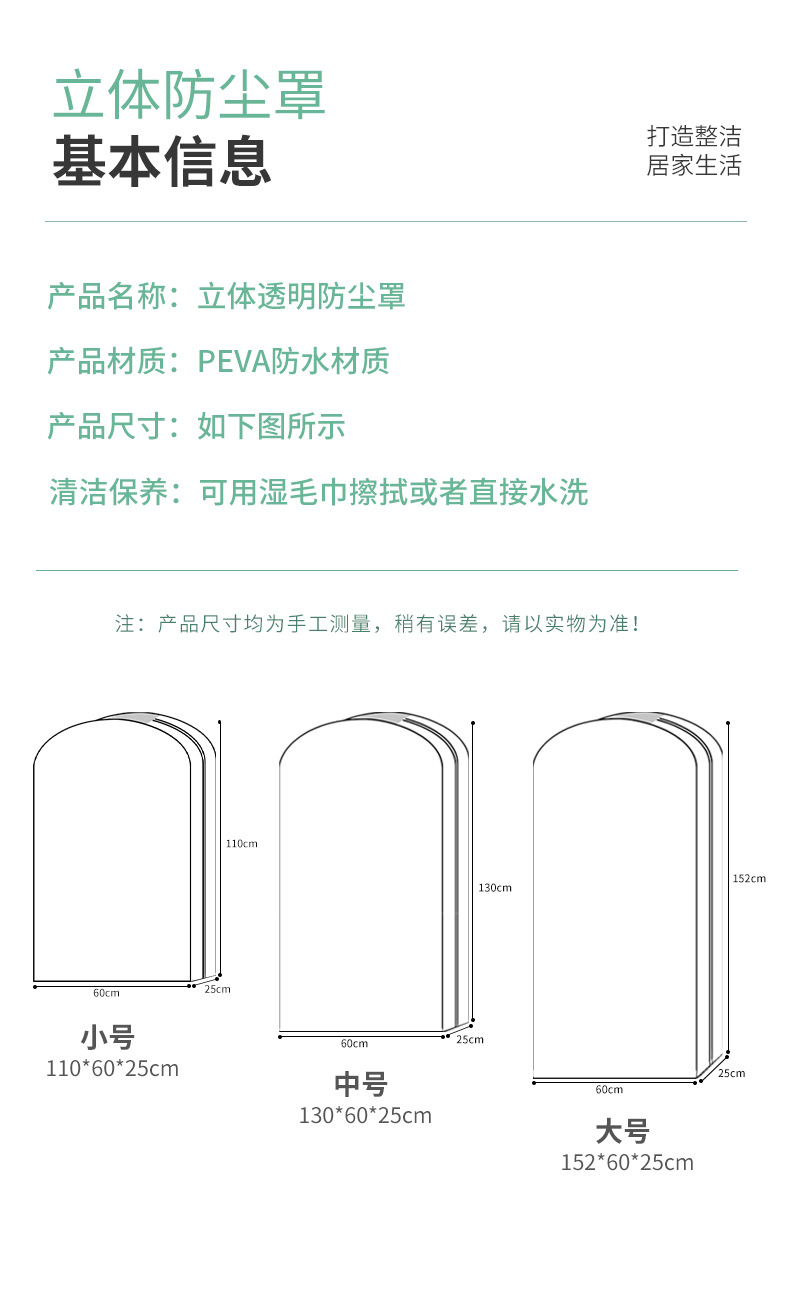 立体防尘罩
基本信息

打造整洁
居家生活

产品名称：立体透明防尘罩

产品材质：PEVA防水材质

产品尺寸：如下图所示

清洁保养：可用湿毛巾擦拭或者直接水洗

注：产品尺寸均为手工测量，稍有误差，请以实物为准！

110cm
60cm
25cm
小号
110*60*25cm

130cm
60cm
25cm
中号
130*60*25cm

152cm
60cm
25cm
大号
152*60*25cm